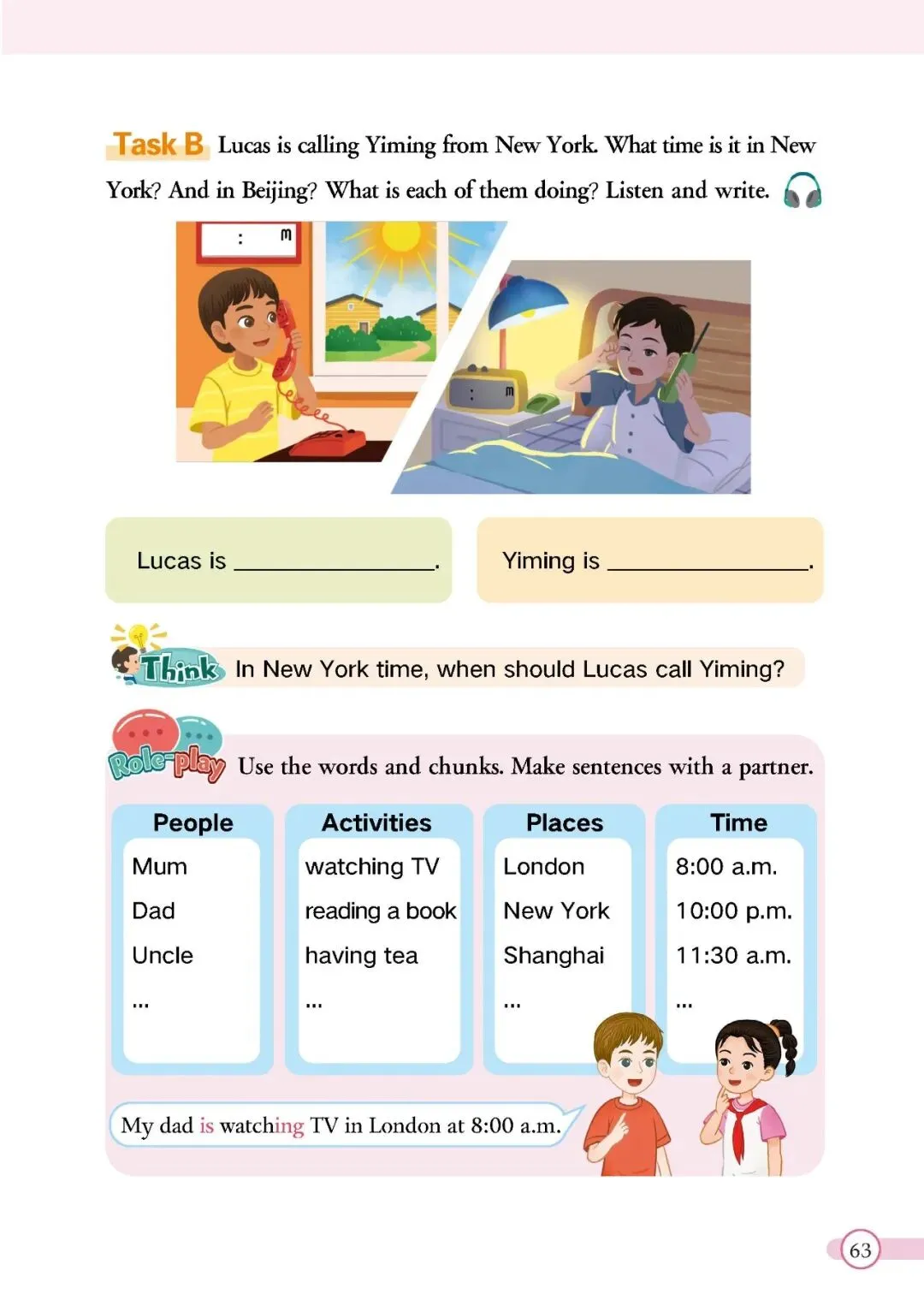 Task B Lucas is calling Yiming from New York. What time is it in New York? And in Beijing? What is each of them doing? Listen and write.

: m

: m

Lucas is ________________.

Yiming is ________________.

Think In New York time, when should Lucas call Yiming?

Role-play Use the words and chunks. Make sentences with a partner.

| People | Activities | Places | Time |
|---|---|---|---|
| Mum | watching TV | London | 8:00 a.m. |
| Dad | reading a book | New York | 10:00 p.m. |
| Uncle | having tea | Shanghai | 11:30 a.m. |
| ... | ... | ... | ... |

My dad is watching TV in London at 8:00 a.m.

63